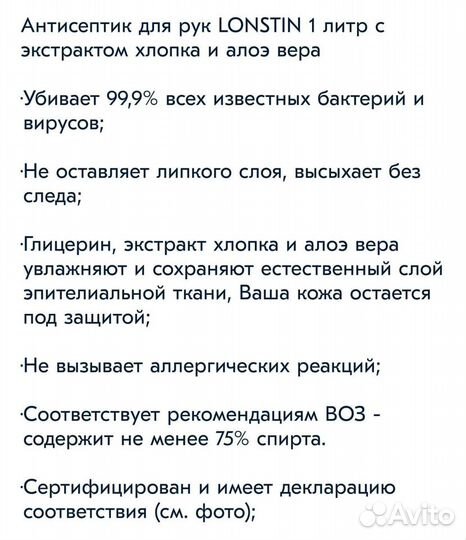 Антисептик для рук LONSTIN 1 литр с экстрактом хлопка и алоэ вера

·Убивает 99,9% всех известных бактерий и вирусов;

·Не оставляет липкого слоя, высыхает без следа;

·Глицерин, экстракт хлопка и алоэ вера увлажняют и сохраняют естественный слой эпителиальной ткани, Ваша кожа остается под защитой;

·Не вызывает аллергических реакций;

·Соответствует рекомендациям ВОЗ - содержит не менее 75% спирта.

·Сертифицирован и имеет декларацию соответствия (см. фото);

Avito